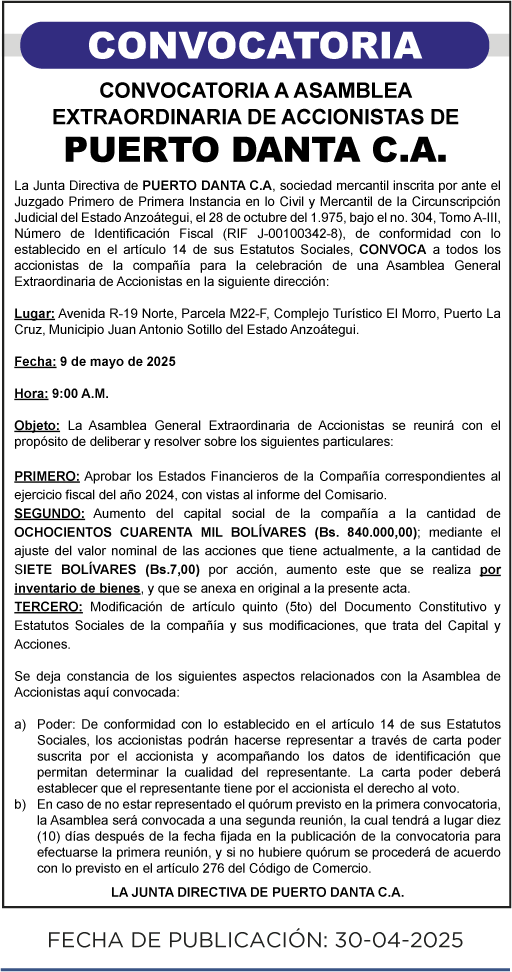 CONVOCATORIA

CONVOCATORIA A ASAMBLEA EXTRAORDINARIA DE ACCIONISTAS DE

PUERTO DANTA C.A.

La Junta Directiva de PUERTO DANTA C.A, sociedad mercantil inscrita por ante el Juzgado Primero de Primera Instancia en lo Civil y Mercantil de la Circunscripción Judicial del Estado Anzoátegui, el 28 de octubre del 1.975, bajo el no. 304, Tomo A-III, Número de Identificación Fiscal (RIF J-00100342-8), de conformidad con lo establecido en el artículo 14 de sus Estatutos Sociales, CONVOCA a todos los accionistas de la compañía para la celebración de una Asamblea General Extraordinaria de Accionistas en la siguiente dirección:

Lugar: Avenida R-19 Norte, Parcela M22-F, Complejo Turístico El Morro, Puerto La Cruz, Municipio Juan Antonio Sotillo del Estado Anzoátegui.

Fecha: 9 de mayo de 2025

Hora: 9:00 A.M.

Objeto: La Asamblea General Extraordinaria de Accionistas se reunirá con el propósito de deliberar y resolver sobre los siguientes particulares:

PRIMERO: Aprobar los Estados Financieros de la Compañía correspondientes al ejercicio fiscal del año 2024, con vistas al informe del Comisario.
SEGUNDO: Aumento del capital social de la compañía a la cantidad de OCHOCIENTOS CUARENTA MIL BOLÍVARES (Bs. 840.000,00); mediante el ajuste del valor nominal de las acciones que tiene actualmente, a la cantidad de SIETE BOLÍVARES (Bs.7,00) por acción, aumento este que se realiza por inventario de bienes, y que se anexa en original a la presente acta.
TERCERO: Modificación de artículo quinto (5to) del Documento Constitutivo y Estatutos Sociales de la compañía y sus modificaciones, que trata del Capital y Acciones.

Se deja constancia de los siguientes aspectos relacionados con la Asamblea de Accionistas aquí convocada:

a) Poder: De conformidad con lo establecido en el artículo 14 de sus Estatutos Sociales, los accionistas podrán hacerse representar a través de carta poder suscrita por el accionista y acompañando los datos de identificación que permitan determinar la cualidad del representante. La carta poder deberá establecer que el representante tiene por el accionista el derecho al voto.
b) En caso de no estar representado el quórum previsto en la primera convocatoria, la Asamblea será convocada a una segunda reunión, la cual tendrá a lugar diez (10) días después de la fecha fijada en la publicación de la convocatoria para efectuarse la primera reunión, y si no hubiere quórum se procederá de acuerdo con lo previsto en el artículo 276 del Código de Comercio.

LA JUNTA DIRECTIVA DE PUERTO DANTA C.A.

FECHA DE PUBLICACIÓN: 30-04-2025